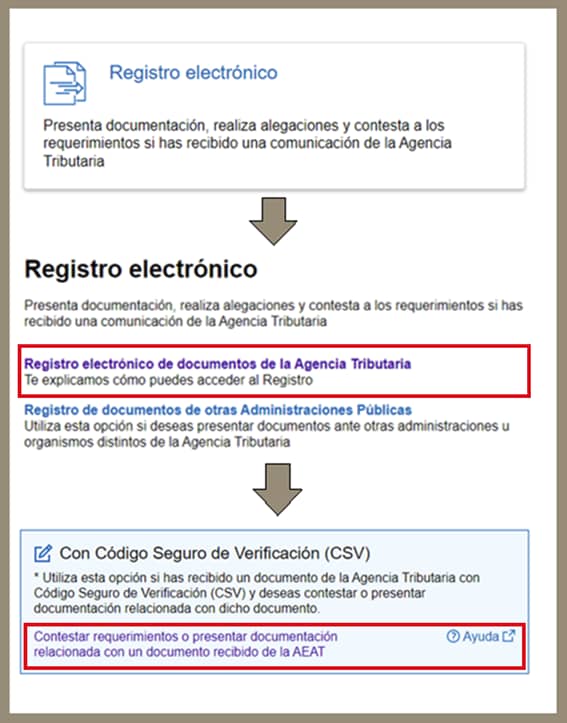 Registro electrónico

Presenta documentación, realiza alegaciones y contesta a los requerimientos si has recibido una comunicación de la Agencia Tributaria

Registro electrónico

Presenta documentación, realiza alegaciones y contesta a los requerimientos si has recibido una comunicación de la Agencia Tributaria

Registro electrónico de documentos de la Agencia Tributaria
Te explicamos cómo puedes acceder al Registro

Registro de documentos de otras Administraciones Públicas
Utiliza esta opción si deseas presentar documentos ante otras administraciones u organismos distintos de la Agencia Tributaria

Con Código Seguro de Verificación (CSV)

* Utiliza esta opción si has recibido un documento de la Agencia Tributaria con Código Seguro de Verificación (CSV) y deseas contestar o presentar documentación relacionada con dicho documento.

Contestar requerimientos o presentar documentación relacionada con un documento recibido de la AEAT

Ayuda